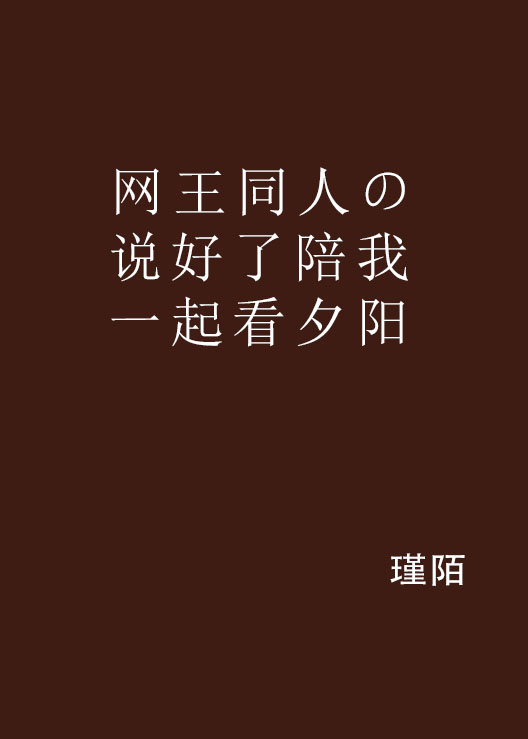 网王同人の说好了陪我一起看夕阳

瑾陌